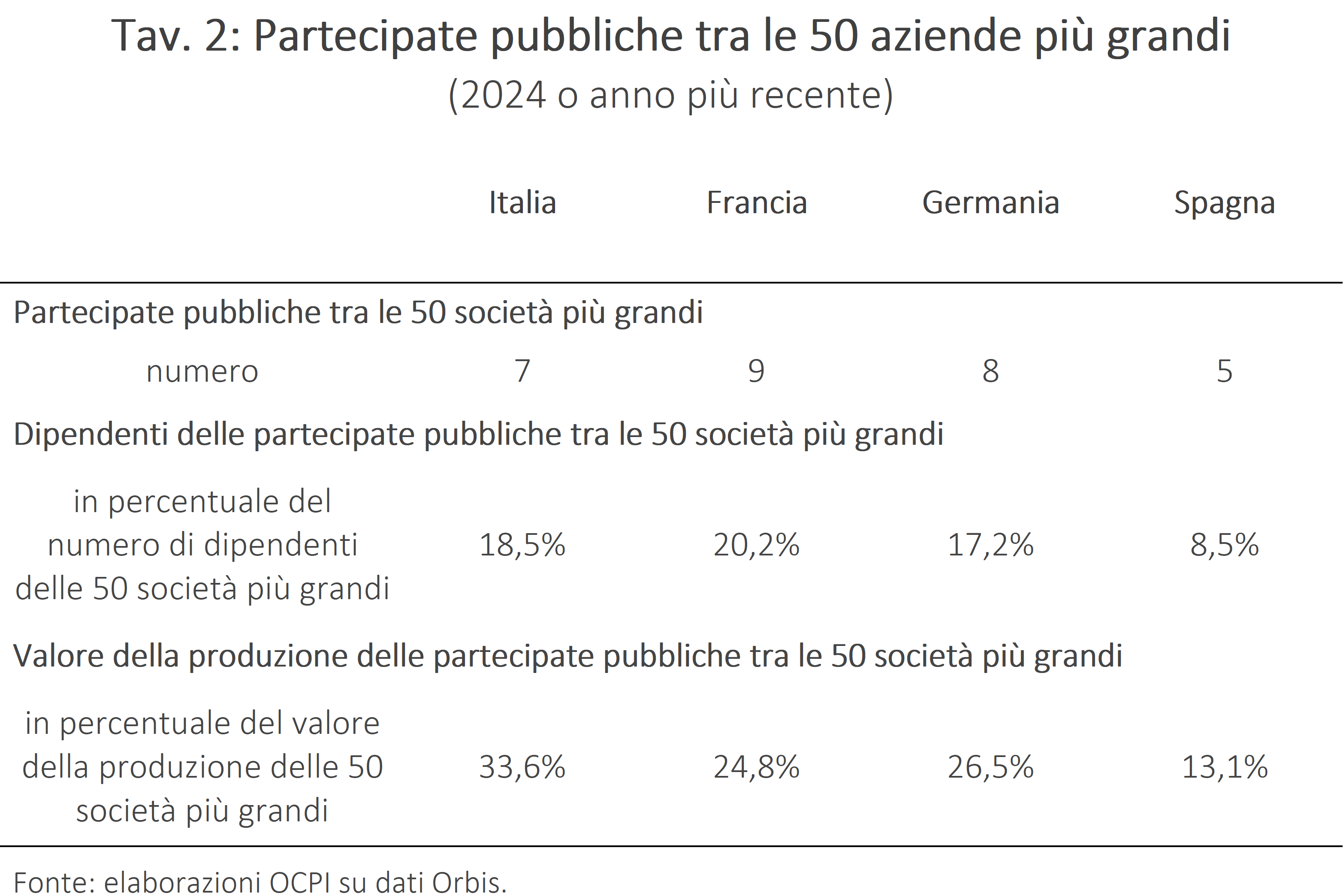 Tav. 2: Partecipate pubbliche tra le 50 aziende più grandi
(2024 o anno più recente)

| | Italia | Francia | Germania | Spagna |
|---|---|---|---|---|
| Partecipate pubbliche tra le 50 società più grandi | | | | |
| numero | 7 | 9 | 8 | 5 |
| Dipendenti delle partecipate pubbliche tra le 50 società più grandi | | | | |
| in percentuale del numero di dipendenti delle 50 società più grandi | 18,5% | 20,2% | 17,2% | 8,5% |
| Valore della produzione delle partecipate pubbliche tra le 50 società più grandi | | | | |
| in percentuale del valore della produzione delle 50 società più grandi | 33,6% | 24,8% | 26,5% | 13,1% |

Fonte: elaborazioni OCPI su dati Orbis.